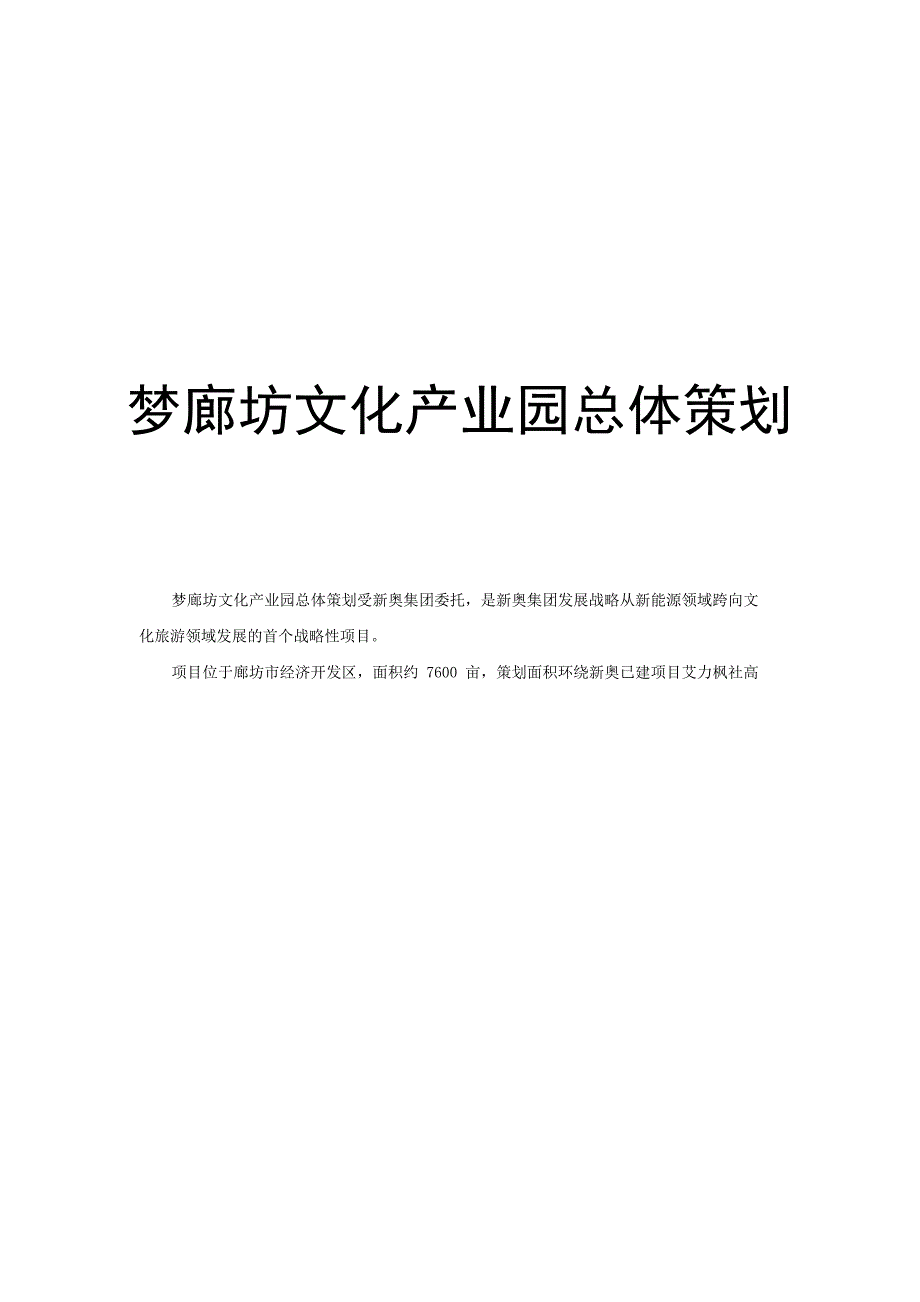 梦廊坊文化产业园总体策划

梦廊坊文化产业园总体策划受新奥集团委托，是新奥集团发展战略从新能源领域跨向文化旅游领域发展的首个战略性项目。

项目位于廊坊市经济开发区，面积约 7600 亩，策划面积环绕新奥已建项目艾力枫社高